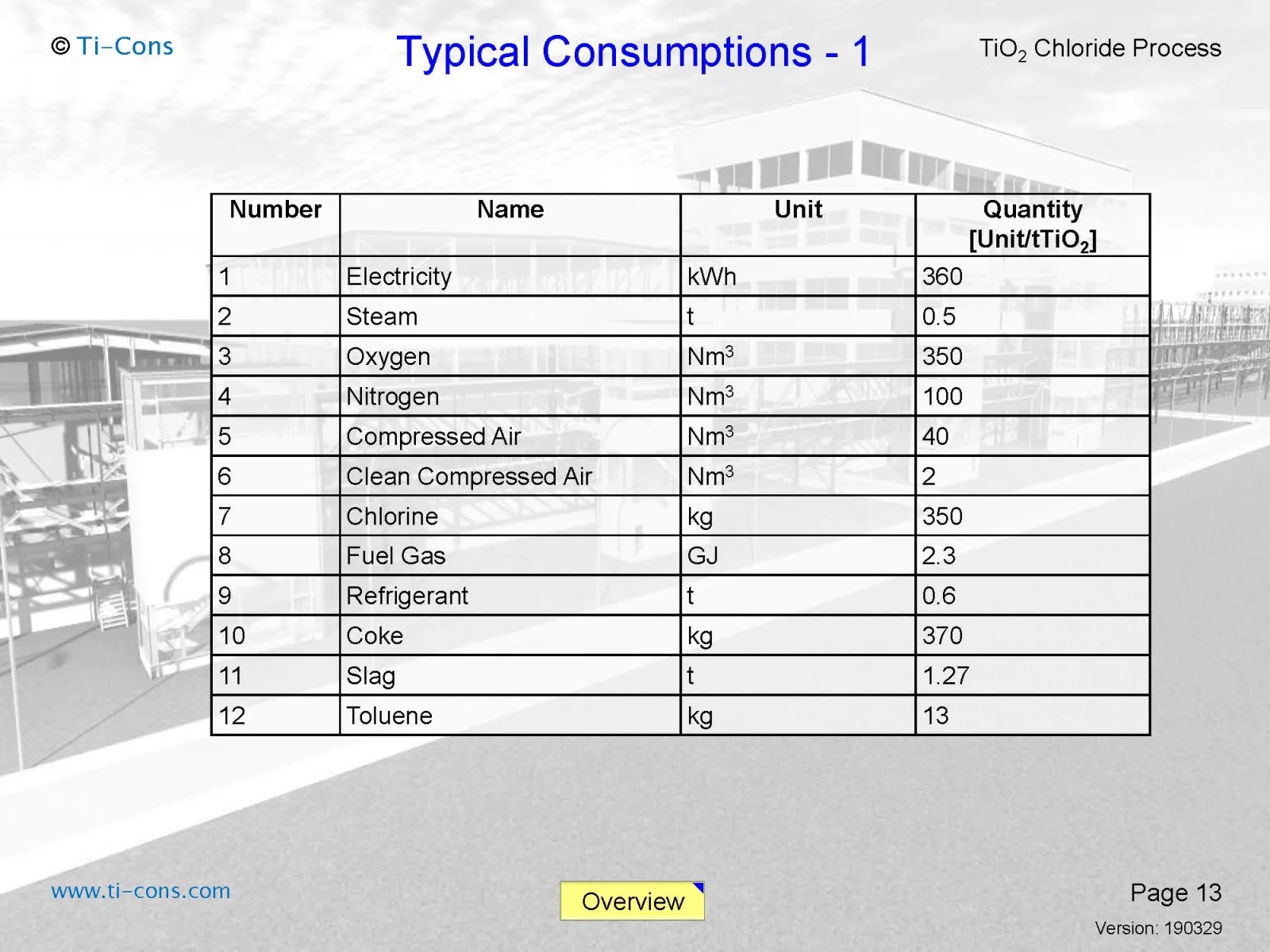 © Ti-Cons

Typical Consumptions - 1

$TiO_2$ Chloride Process

| Number | Name | Unit | Quantity [Unit/t$TiO_2$] |
|---|---|---|---|
| 1 | Electricity | kWh | 360 |
| 2 | Steam | t | 0.5 |
| 3 | Oxygen | $Nm^3$ | 350 |
| 4 | Nitrogen | $Nm^3$ | 100 |
| 5 | Compressed Air | $Nm^3$ | 40 |
| 6 | Clean Compressed Air | $Nm^3$ | 2 |
| 7 | Chlorine | kg | 350 |
| 8 | Fuel Gas | GJ | 2.3 |
| 9 | Refrigerant | t | 0.6 |
| 10 | Coke | kg | 370 |
| 11 | Slag | t | 1.27 |
| 12 | Toluene | kg | 13 |

www.ti-cons.com

Overview

Page 13

Version: 190329